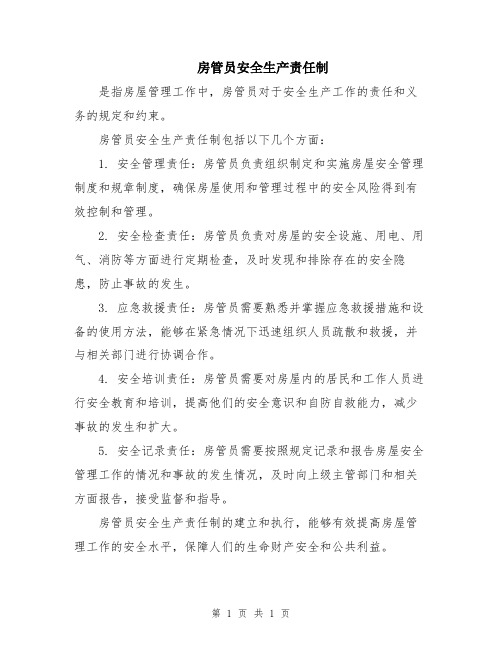 房管员安全生产责任制

是指房屋管理工作中，房管员对于安全生产工作的责任和义务的规定和约束。

房管员安全生产责任制包括以下几个方面：

1. 安全管理责任：房管员负责组织制定和实施房屋安全管理制度和规章制度，确保房屋使用和管理过程中的安全风险得到有效控制和管理。

2. 安全检查责任：房管员负责对房屋的安全设施、用电、用气、消防等方面进行定期检查，及时发现和排除存在的安全隐患，防止事故的发生。

3. 应急救援责任：房管员需要熟悉并掌握应急救援措施和设备的使用方法，能够在紧急情况下迅速组织人员疏散和救援，并与相关部门进行协调合作。

4. 安全培训责任：房管员需要对房屋内的居民和工作人员进行安全教育和培训，提高他们的安全意识和自防自救能力，减少事故的发生和扩大。

5. 安全记录责任：房管员需要按照规定记录和报告房屋安全管理工作的情况和事故的发生情况，及时向上级主管部门和相关方面报告，接受监督和指导。

房管员安全生产责任制的建立和执行，能够有效提高房屋管理工作的安全水平，保障人们的生命财产安全和公共利益。

第 1 页 共 1 页